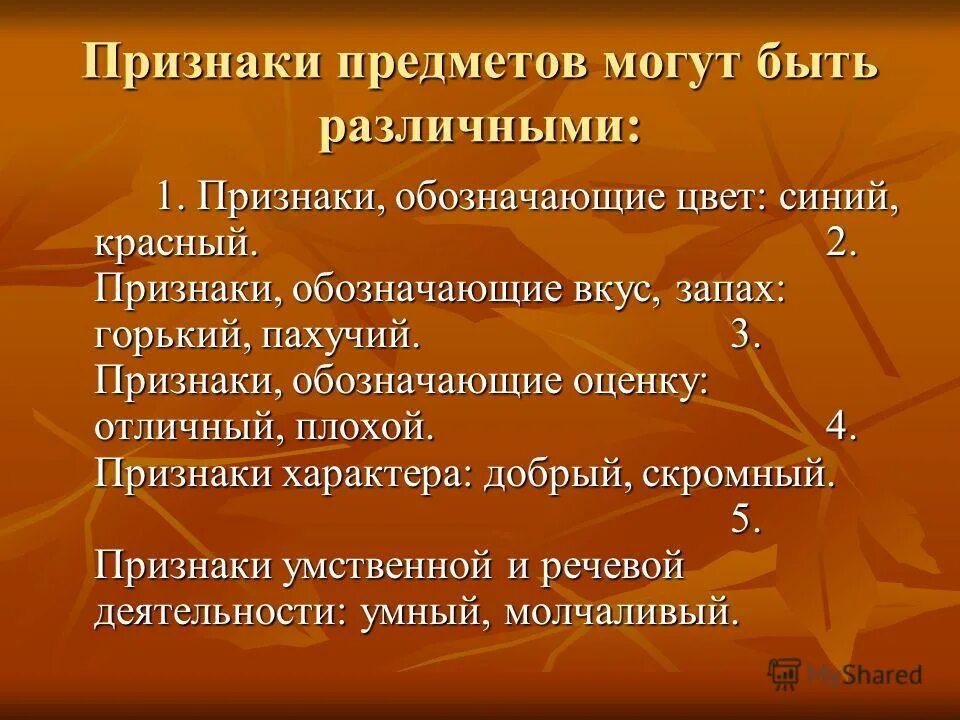 Признаки предметов могут быть различными:

1. Признаки, обозначающие цвет: синий, красный. 2. Признаки, обозначающие вкус, запах: горький, пахучий. 3. Признаки, обозначающие оценку: отличный, плохой. 4. Признаки характера: добрый, скромный. 5. Признаки умственной и речевой деятельности: умный, молчаливый.

MyShared